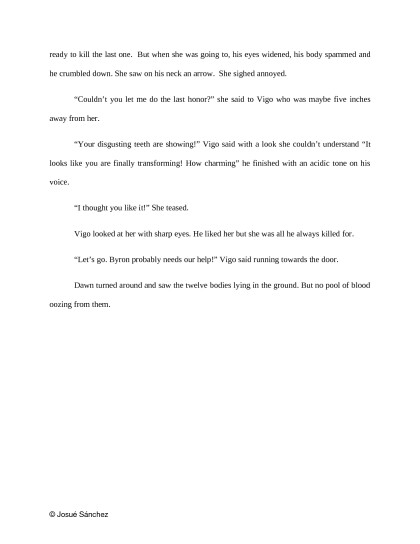 ready to kill the last one. But when she was going to, his eyes widened, his body spammed and he crumbled down. She saw on his neck an arrow. She sighed annoyed.

"Couldn't you let me do the last honor?" she said to Vigo who was maybe five inches away from her.

"Your disgusting teeth are showing!" Vigo said with a look she couldn't understand "It looks like you are finally transforming! How charming" he finished with an acidic tone on his voice.

"I thought you like it!" She teased.

Vigo looked at her with sharp eyes. He liked her but she was all he always killed for.

"Let's go. Byron probably needs our help!" Vigo said running towards the door.

Dawn turned around and saw the twelve bodies lying in the ground. But no pool of blood oozing from them.

© Josué Sánchez